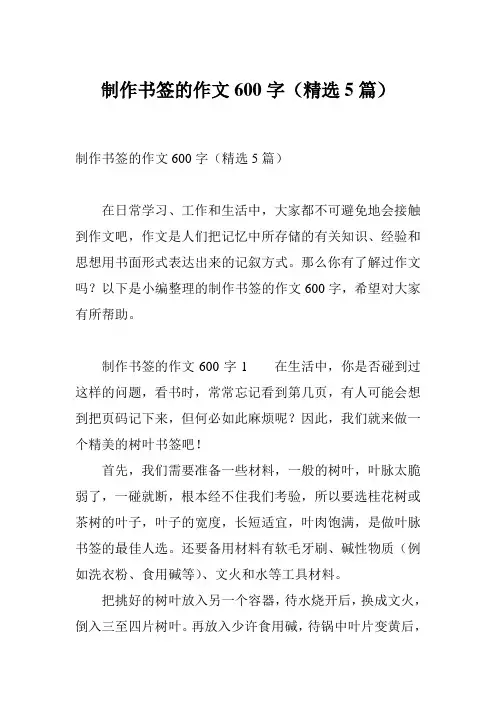 制作书签的作文 600 字（精选 5 篇）

制作书签的作文 600 字（精选 5 篇）

在日常学习、工作和生活中，大家都不可避免地会接触到作文吧，作文是人们把记忆中所存储的有关知识、经验和思想用书面形式表达出来的记叙方式。那么你有了解过作文吗？以下是小编整理的制作书签的作文 600 字，希望对大家有所帮助。

制作书签的作文 600 字 1　　在生活中，你是否碰到过这样的问题，看书时，常常忘记看到第几页，有人可能会想到把页码记下来，但何必如此麻烦呢？因此，我们就来做一个精美的树叶书签吧！

首先，我们需要准备一些材料，一般的树叶，叶脉太脆弱了，一碰就断，根本经不住我们考验，所以要选桂花树或茶树的叶子，叶子的宽度，长短适宜，叶肉饱满，是做叶脉书签的最佳人选。还要备用材料有软毛牙刷、碱性物质（例如洗衣粉、食用碱等）、文火和水等工具材料。

把挑好的树叶放入另一个容器，待水烧开后，换成文火，倒入三至四片树叶。再放入少许食用碱，待锅中叶片变黄后，